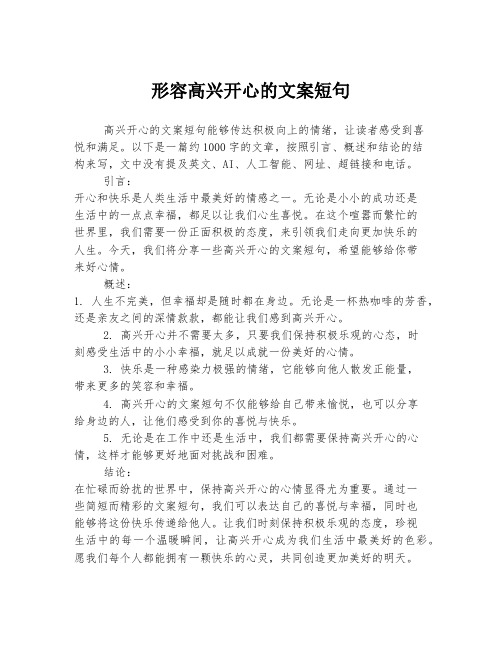 形容高兴开心的文案短句

高兴开心的文案短句能够传达积极向上的情绪，让读者感受到喜悦和满足。以下是一篇约1000字的文章，按照引言、概述和结论的结构来写，文中没有提及英文、AI、人工智能、网址、超链接和电话。

引言：

开心和快乐是人类生活中最美好的情感之一。无论是小小的成功还是生活中的一点点幸福，都足以让我们心生喜悦。在这个喧嚣而繁忙的世界里，我们需要一份正面积极的态度，来引领我们走向更加快乐的人生。今天，我们将分享一些高兴开心的文案短句，希望能够给你带来好心情。

概述：

1. 人生不完美，但幸福却是随时都在身边。无论是一杯热咖啡的芳香，还是亲友之间的深情款款，都能让我们感到高兴开心。

2. 高兴开心并不需要太多，只要我们保持积极乐观的心态，时刻感受生活中的小小幸福，就足以成就一份美好的心情。

3. 快乐是一种感染力极强的情绪，它能够向他人散发正能量，带来更多的笑容和幸福。

4. 高兴开心的文案短句不仅能够给自己带来愉悦，也可以分享给身边的人，让他们感受到你的喜悦与快乐。

5. 无论是在工作中还是生活中，我们都需要保持高兴开心的心情，这样才能够更好地面对挑战和困难。

结论：

在忙碌而纷扰的世界中，保持高兴开心的心情显得尤为重要。通过一些简短而精彩的文案短句，我们可以表达自己的喜悦与幸福，同时也能够将这份快乐传递给他人。让我们时刻保持积极乐观的态度，珍视生活中的每一个温暖瞬间，让高兴开心成为我们生活中最美好的色彩。愿我们每个人都能拥有一颗快乐的心灵，共同创造更加美好的明天。